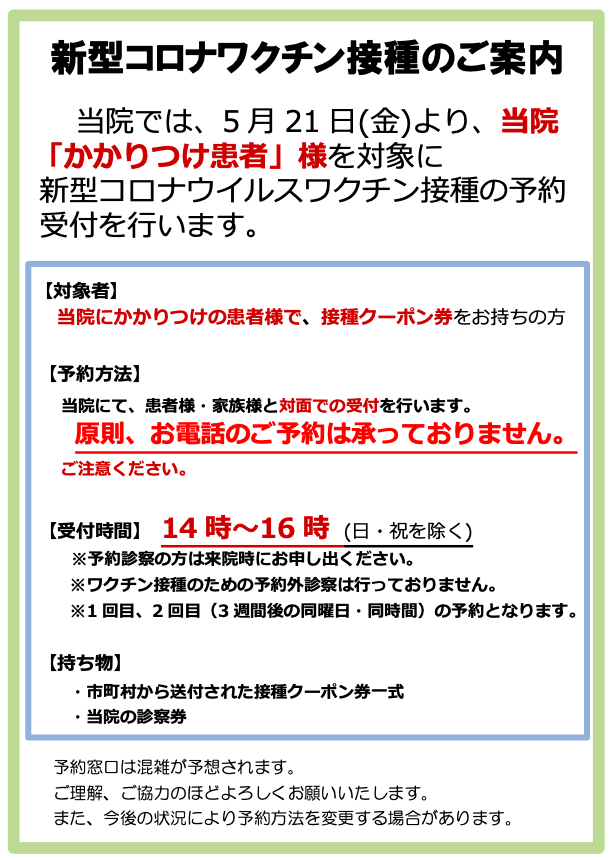 新型コロナワクチン接種のご案内

当院では、5月21日(金)より、当院「かかりつけ患者」様を対象に新型コロナウイルスワクチン接種の予約受付を行います。

【対象者】
当院にかかりつけの患者様で、接種クーポン券をお持ちの方

【予約方法】
当院にて、患者様・家族様と対面での受付を行います。
原則、お電話のご予約は承っておりません。
ご注意ください。

【受付時間】 14時～16時 (日・祝を除く)
※予約診察の方は来院時にお申し出ください。
※ワクチン接種のための予約外診察は行っておりません。
※1回目、2回目（3週間後の同曜日・同時間）の予約となります。

【持ち物】
・市町村から送付された接種クーポン券一式
・当院の診察券

予約窓口は混雑が予想されます。
ご理解、ご協力のほどよろしくお願いいたします。
また、今後の状況により予約方法を変更する場合があります。